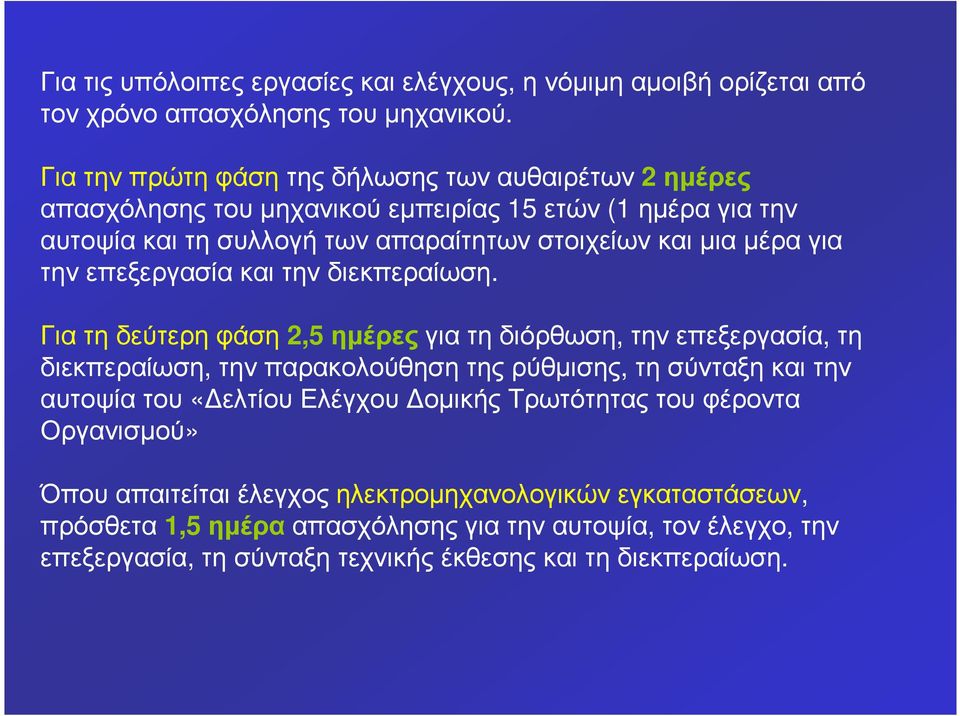 Για τις υπόλοιπες εργασίες και ελέγχους, η νόμιμη αμοιβή ορίζεται από τον χρόνο απασχόλησης του μηχανικού.

Για την πρώτη φάση της δήλωσης των αυθαιρέτων 2 ημέρες απασχόλησης του μηχανικού εμπειρίας 15 ετών (1 ημέρα για την αυτοψία και τη συλλογή των απαραίτητων στοιχείων και μια μέρα για την επεξεργασία και την διεκπεραίωση.

Για τη δεύτερη φάση 2,5 ημέρες για τη διόρθωση, την επεξεργασία, τη διεκπεραίωση, την παρακολούθηση της ρύθμισης, τη σύνταξη και την αυτοψία του «Δελτίου Ελέγχου Δομικής Τρωτότητας του φέροντα Οργανισμού»

Όπου απαιτείται έλεγχος ηλεκτρομηχανολογικών εγκαταστάσεων, πρόσθετα 1,5 ημέρα απασχόλησης για την αυτοψία, τον έλεγχο, την επεξεργασία, τη σύνταξη τεχνικής έκθεσης και τη διεκπεραίωση.